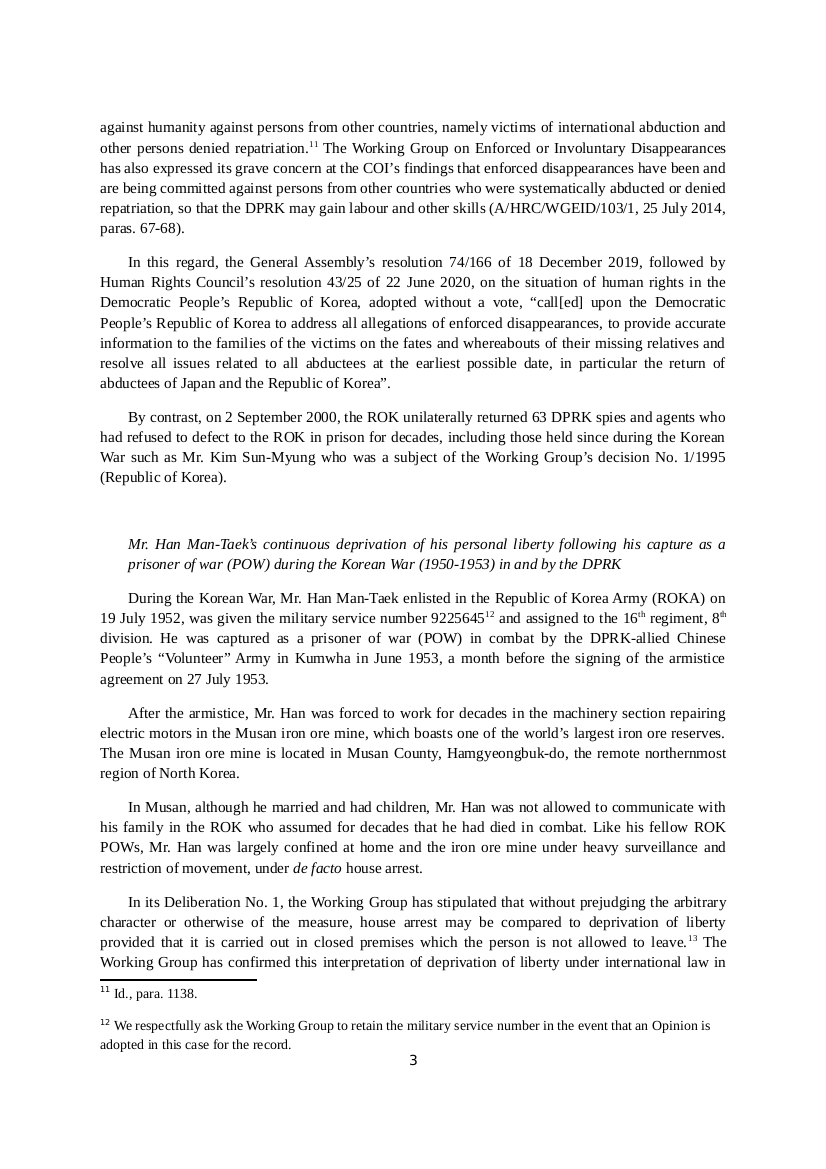 against humanity against persons from other countries, namely victims of international abduction and other persons denied repatriation.$^{11}$ The Working Group on Enforced or Involuntary Disappearances has also expressed its grave concern at the COI's findings that enforced disappearances have been and are being committed against persons from other countries who were systematically abducted or denied repatriation, so that the DPRK may gain labour and other skills (A/HRC/WGEID/103/1, 25 July 2014, paras. 67-68).

In this regard, the General Assembly's resolution 74/166 of 18 December 2019, followed by Human Rights Council's resolution 43/25 of 22 June 2020, on the situation of human rights in the Democratic People's Republic of Korea, adopted without a vote, "call[ed] upon the Democratic People's Republic of Korea to address all allegations of enforced disappearances, to provide accurate information to the families of the victims on the fates and whereabouts of their missing relatives and resolve all issues related to all abductees at the earliest possible date, in particular the return of abductees of Japan and the Republic of Korea".

By contrast, on 2 September 2000, the ROK unilaterally returned 63 DPRK spies and agents who had refused to defect to the ROK in prison for decades, including those held since during the Korean War such as Mr. Kim Sun-Myung who was a subject of the Working Group's decision No. 1/1995 (Republic of Korea).

Mr. Han Man-Taek's continuous deprivation of his personal liberty following his capture as a prisoner of war (POW) during the Korean War (1950-1953) in and by the DPRK

During the Korean War, Mr. Han Man-Taek enlisted in the Republic of Korea Army (ROKA) on 19 July 1952, was given the military service number 9225645$^{12}$ and assigned to the 16$^{th}$ regiment, 8$^{th}$ division. He was captured as a prisoner of war (POW) in combat by the DPRK-allied Chinese People's "Volunteer" Army in Kumwha in June 1953, a month before the signing of the armistice agreement on 27 July 1953.

After the armistice, Mr. Han was forced to work for decades in the machinery section repairing electric motors in the Musan iron ore mine, which boasts one of the world's largest iron ore reserves. The Musan iron ore mine is located in Musan County, Hamgyeongbuk-do, the remote northernmost region of North Korea.

In Musan, although he married and had children, Mr. Han was not allowed to communicate with his family in the ROK who assumed for decades that he had died in combat. Like his fellow ROK POWs, Mr. Han was largely confined at home and the iron ore mine under heavy surveillance and restriction of movement, under de facto house arrest.

In its Deliberation No. 1, the Working Group has stipulated that without prejudging the arbitrary character or otherwise of the measure, house arrest may be compared to deprivation of liberty provided that it is carried out in closed premises which the person is not allowed to leave.$^{13}$ The Working Group has confirmed this interpretation of deprivation of liberty under international law in

$^{11}$ Id., para. 1138.

$^{12}$ We respectfully ask the Working Group to retain the military service number in the event that an Opinion is adopted in this case for the record.

3